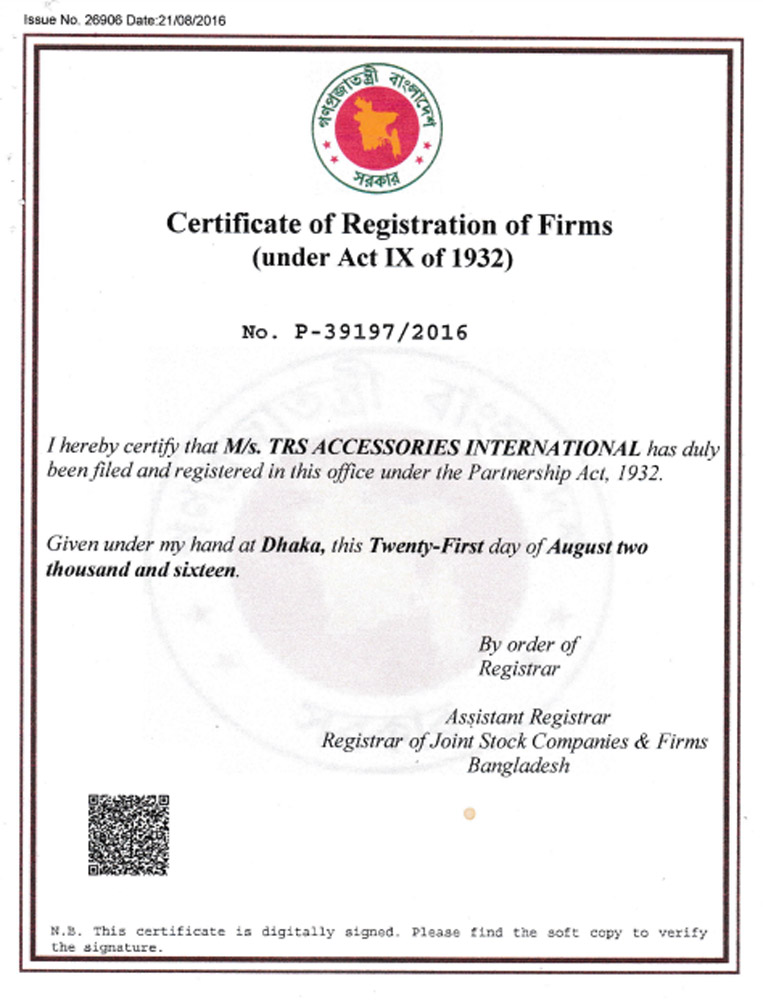 Issue No. 26906 Date:21/08/2016

গণপ্রজাতন্ত্রী বাংলাদেশ
সরকার

Certificate of Registration of Firms
(under Act IX of 1932)

No. P-39197/2016

I hereby certify that M/s. TRS ACCESSORIES INTERNATIONAL has duly been filed and registered in this office under the Partnership Act, 1932.

Given under my hand at Dhaka, this Twenty-First day of August two thousand and sixteen.

By order of
Registrar

Assistant Registrar
Registrar of Joint Stock Companies & Firms
Bangladesh

N.B. This certificate is digitally signed. Please find the soft copy to verify the signature.